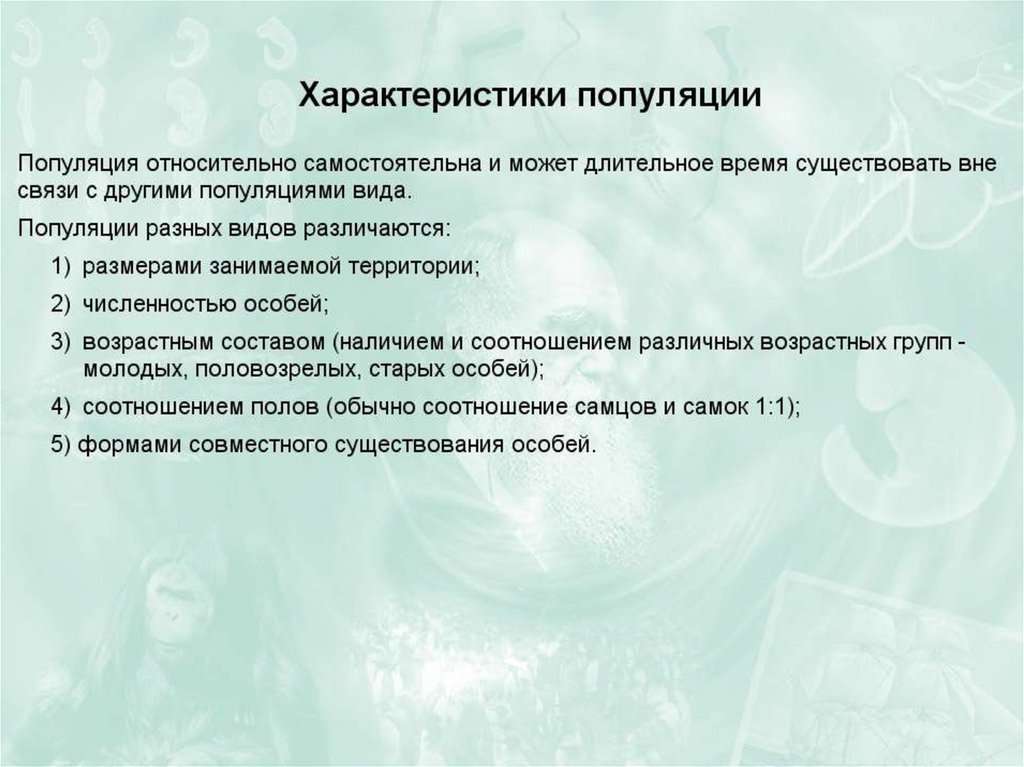 Характеристики популяции

Популяция относительно самостоятельна и может длительное время существовать вне связи с другими популяциями вида.

Популяции разных видов различаются:

1) размерами занимаемой территории;

2) численностью особей;

3) возрастным составом (наличием и соотношением различных возрастных групп - молодых, половозрелых, старых особей);

4) соотношением полов (обычно соотношение самцов и самок 1:1);

5) формами совместного существования особей.